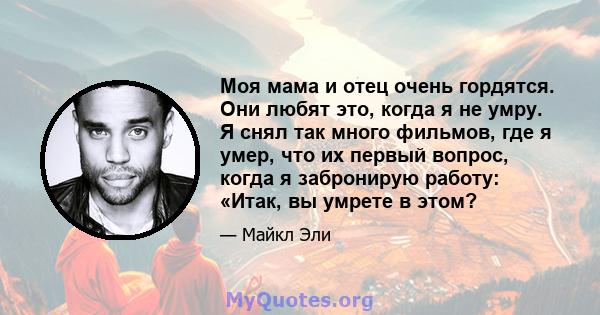 Моя мама и отец очень гордятся. Они любят это, когда я не умру. Я снял так много фильмов, где я умер, что их первый вопрос, когда я забронирую работу: «Итак, вы умрете в этом?

— Майкл Эли

MyQuotes.org